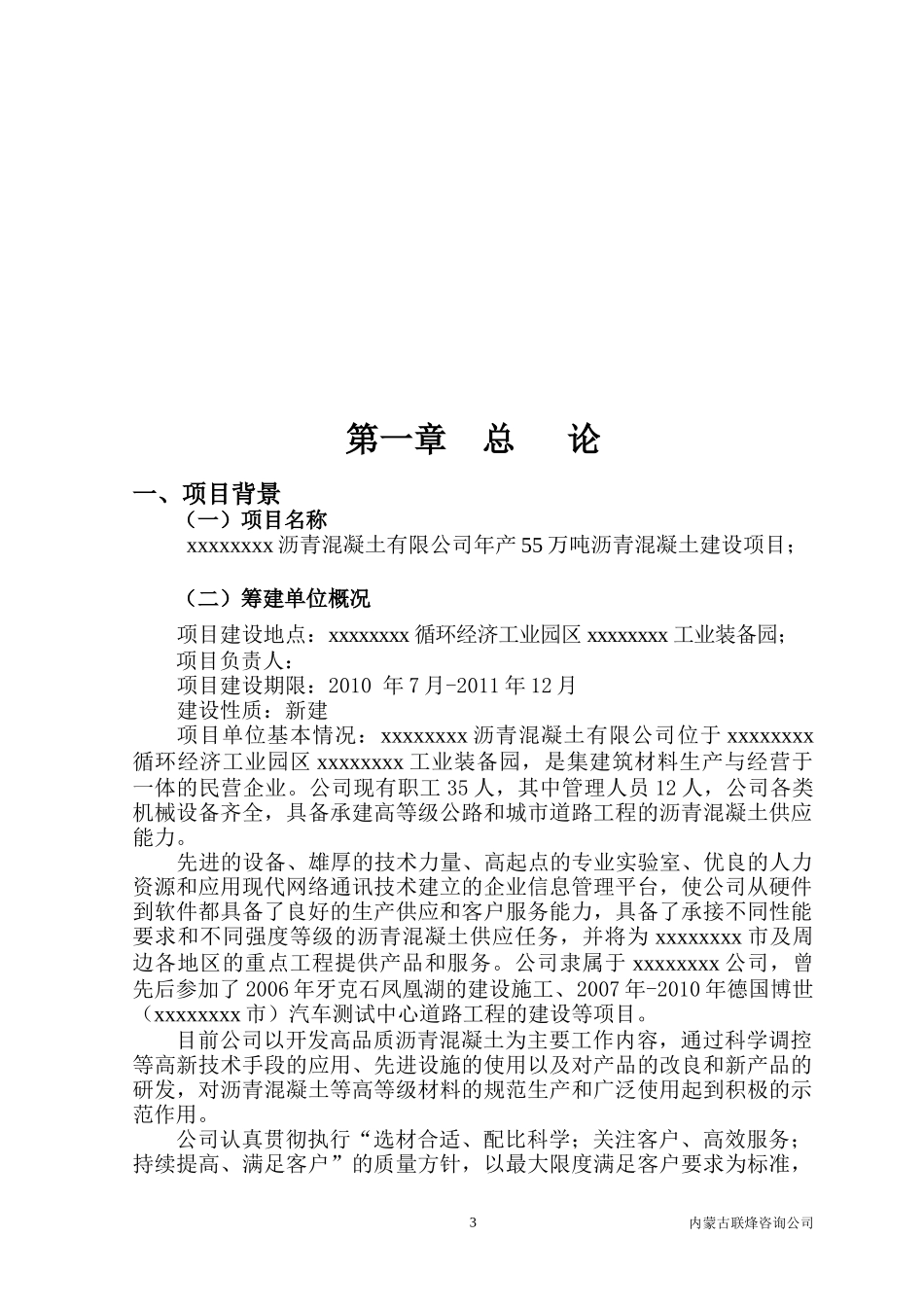 第一章　总　　论

一、项目背景

（一）项目名称

xxxxxxxx 沥青混凝土有限公司年产 55 万吨沥青混凝土建设项目；

（二）筹建单位概况

项目建设地点：xxxxxxxx 循环经济工业园区 xxxxxxxx 工业装备园；

项目负责人：

项目建设期限：2010 年 7 月-2011 年 12 月

建设性质：新建

项目单位基本情况：xxxxxxxx 沥青混凝土有限公司位于 xxxxxxxx 循环经济工业园区 xxxxxxxx 工业装备园，是集建筑材料生产与经营于一体的民营企业。公司现有职工 35 人，其中管理人员 12 人，公司各类机械设备齐全，具备承建高等级公路和城市道路工程的沥青混凝土供应能力。

先进的设备、雄厚的技术力量、高起点的专业实验室、优良的人力资源和应用现代网络通讯技术建立的企业信息管理平台，使公司从硬件到软件都具备了良好的生产供应和客户服务能力，具备了承接不同性能要求和不同强度等级的沥青混凝土供应任务，并将为 xxxxxxxx 市及周边各地区的重点工程提供产品和服务。公司隶属于 xxxxxxxx 公司，曾先后参加了 2006 年牙克石凤凰湖的建设施工、2007 年-2010 年德国博世（xxxxxxxx 市）汽车测试中心道路工程的建设等项目。

目前公司以开发高品质沥青混凝土为主要工作内容，通过科学调控等高新技术手段的应用、先进设施的使用以及对产品的改良和新产品的研发，对沥青混凝土等高等级材料的规范生产和广泛使用起到积极的示范作用。

公司认真贯彻执行“选材合适、配比科学；关注客户、高效服务；持续提高、满足客户”的质量方针，以最大限度满足客户要求为标准，

3　　内蒙古联烽咨询公司